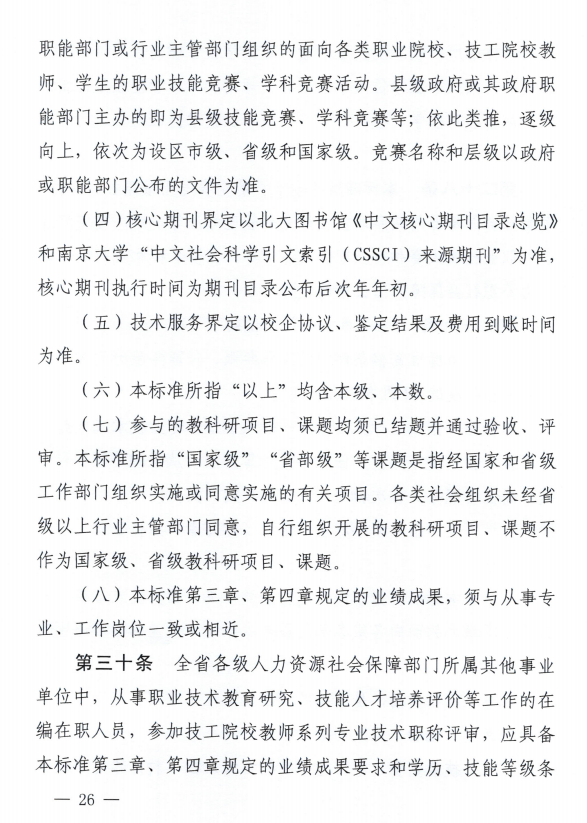 职能部门或行业主管部门组织的面向各类职业院校、技工院校教师、学生的职业技能竞赛、学科竞赛活动。县级政府或其政府职能部门主办的即为县级技能竞赛、学科竞赛等；依此类推，逐级向上，依次为设区市级、省级和国家级。竞赛名称和层级以政府或职能部门公布的文件为准。

（四）核心期刊界定以北大图书馆《中文核心期刊目录总览》和南京大学“中文社会科学引文索引（CSSCI）来源期刊”为准，核心期刊执行时间为期刊目录公布后次年年初。

（五）技术服务界定以校企协议、鉴定结果及费用到账时间为准。

（六）本标准所指“以上”均含本级、本数。

（七）参与的教科研项目、课题均须已结题并通过验收、评审。本标准所指“国家级”“省部级”等课题是指经国家和省级工作部门组织实施或同意实施的有关项目。各类社会组织未经省级以上行业主管部门同意，自行组织开展的教科研项目、课题不作为国家级、省级教科研项目、课题。

（八）本标准第三章、第四章规定的业绩成果，须与从事专业、工作岗位一致或相近。

第三十条　全省各级人力资源社会保障部门所属其他事业单位中，从事职业技术教育研究、技能人才培养评价等工作的在编在职人员，参加技工院校教师系列专业技术职称评审，应具备本标准第三章、第四章规定的业绩成果要求和学历、技能等级条

— 26 —